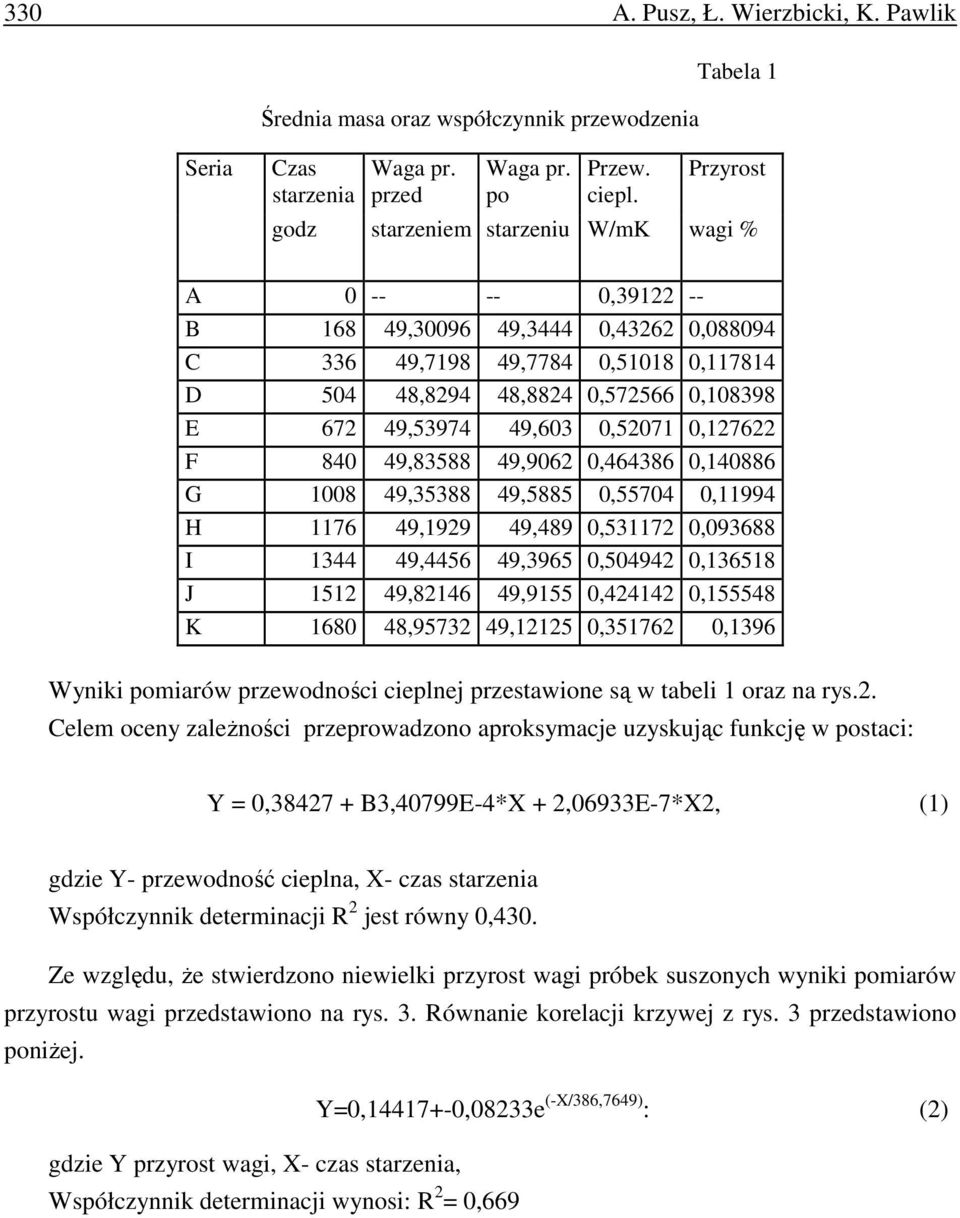 330 A. Pusz, Ł. Wierzbicki, K. Pawlik

Tabela 1

Średnia masa oraz współczynnik przewodzenia

| Seria | Czas starzenia godz | Waga pr. przed starzeniem | Waga pr. po starzeniu | Przew. ciepl. W/mK | Przyrost wagi % |
|---|---|---|---|---|---|
| A | 0 | -- | -- | 0,39122 | -- |
| B | 168 | 49,30096 | 49,3444 | 0,43262 | 0,088094 |
| C | 336 | 49,7198 | 49,7784 | 0,51018 | 0,117814 |
| D | 504 | 48,8294 | 48,8824 | 0,572566 | 0,108398 |
| E | 672 | 49,53974 | 49,603 | 0,52071 | 0,127622 |
| F | 840 | 49,83588 | 49,9062 | 0,464386 | 0,140886 |
| G | 1008 | 49,35388 | 49,5885 | 0,55704 | 0,11994 |
| H | 1176 | 49,1929 | 49,489 | 0,531172 | 0,093688 |
| I | 1344 | 49,4456 | 49,3965 | 0,504942 | 0,136518 |
| J | 1512 | 49,82146 | 49,9155 | 0,424142 | 0,155548 |
| K | 1680 | 48,95732 | 49,12125 | 0,351762 | 0,1396 |

Wyniki pomiarów przewodności cieplnej przestawione są w tabeli 1 oraz na rys.2. Celem oceny zależności przeprowadzono aproksymacje uzyskując funkcję w postaci:

Y = 0,38427 + B3,40799E-4*X + 2,06933E-7*X2, (1)

gdzie Y- przewodność cieplna, X- czas starzenia
Współczynnik determinacji $R^2$ jest równy 0,430.

Ze względu, że stwierdzono niewielki przyrost wagi próbek suszonych wyniki pomiarów przyrostu wagi przedstawiono na rys. 3. Równanie korelacji krzywej z rys. 3 przedstawiono poniżej.

$Y=0,14417+-0,08233e^{(-X/386,7649)}$: (2)

gdzie Y przyrost wagi, X- czas starzenia,
Współczynnik determinacji wynosi: $R^2$= 0,669